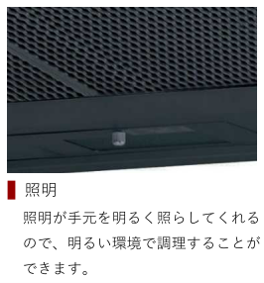 照明

照明が手元を明るく照らしてくれるので、明るい環境で調理することができます。